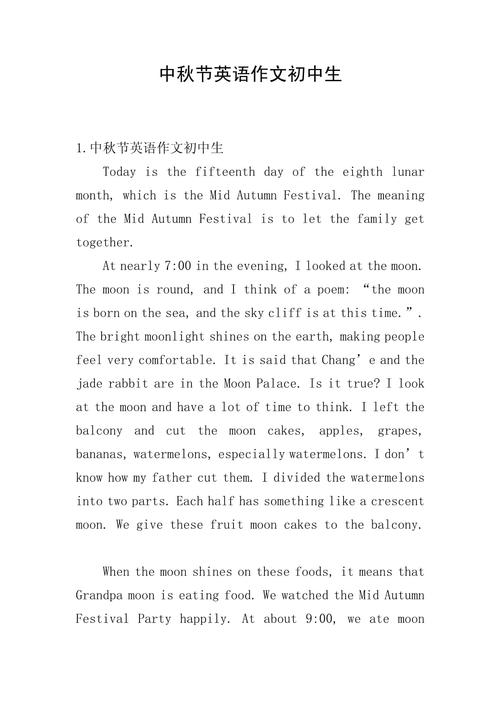 中秋节英语作文初中生

1.中秋节英语作文初中生

Today is the fifteenth day of the eighth lunar month, which is the Mid Autumn Festival. The meaning of the Mid Autumn Festival is to let the family get together.

At nearly 7:00 in the evening, I looked at the moon. The moon is round, and I think of a poem: “the moon is born on the sea, and the sky cliff is at this time.”. The bright moonlight shines on the earth, making people feel very comfortable. It is said that Chang’e and the jade rabbit are in the Moon Palace. Is it true? I look at the moon and have a lot of time to think. I left the balcony and cut the moon cakes, apples, grapes, bananas, watermelons, especially watermelons. I don’t know how my father cut them. I divided the watermelons into two parts. Each half has something like a crescent moon. We give these fruit moon cakes to the balcony.

When the moon shines on these foods, it means that Grandpa moon is eating food. We watched the Mid Autumn Festival Party happily. At about 9:00, we ate moon